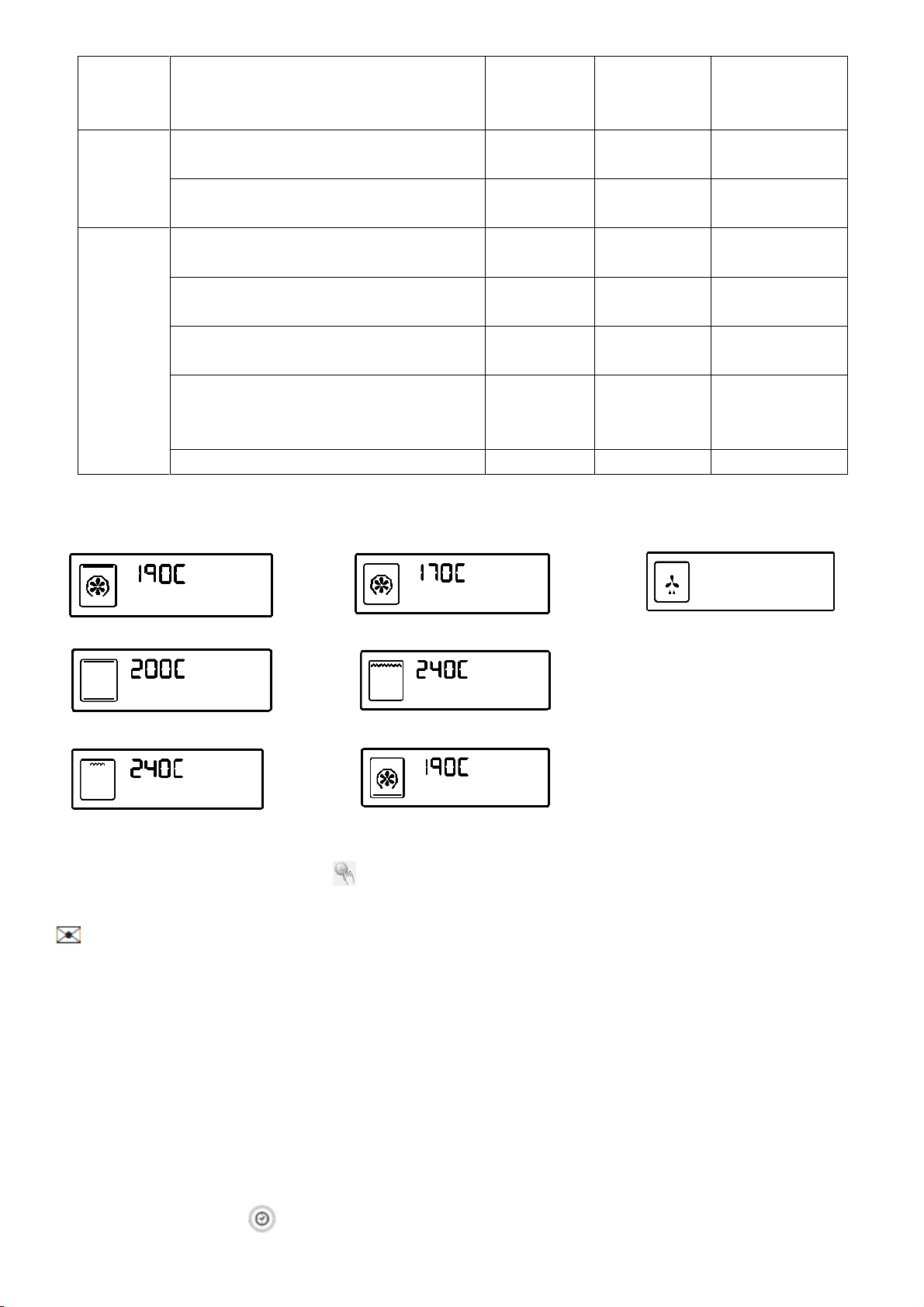 190C

170C

200C

240C

240C

190C